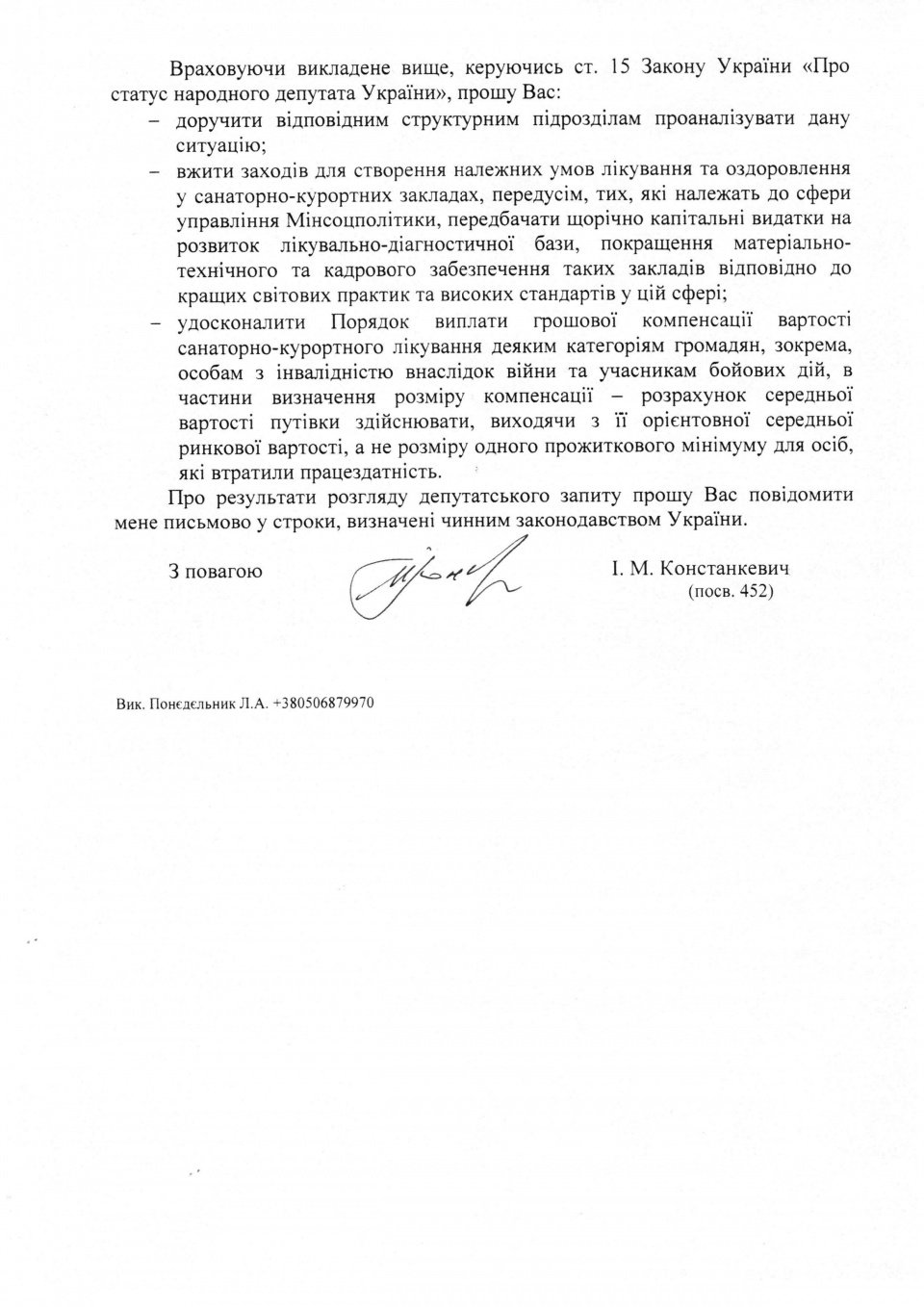 Враховуючи викладене вище, керуючись ст. 15 Закону України «Про статус народного депутата України», прошу Вас:

– доручити відповідним структурним підрозділам проаналізувати дану ситуацію;

– вжити заходів для створення належних умов лікування та оздоровлення у санаторно-курортних закладах, передусім, тих, які належать до сфери управління Мінсоцполітики, передбачати щорічно капітальні видатки на розвиток лікувально-діагностичної бази, покращення матеріально-технічного та кадрового забезпечення таких закладів відповідно до кращих світових практик та високих стандартів у цій сфері;

– удосконалити Порядок виплати грошової компенсації вартості санаторно-курортного лікування деяким категоріям громадян, зокрема, особам з інвалідністю внаслідок війни та учасникам бойових дій, в частини визначення розміру компенсації – розрахунок середньої вартості путівки здійснювати, виходячи з її орієнтовної середньої ринкової вартості, а не розміру одного прожиткового мінімуму для осіб, які втратили працездатність.

Про результати розгляду депутатського запиту прошу Вас повідомити мене письмово у строки, визначені чинним законодавством України.

З повагою

І. М. Констанкевич
(посв. 452)

Вик. Понєдєльник Л.А. +380506879970